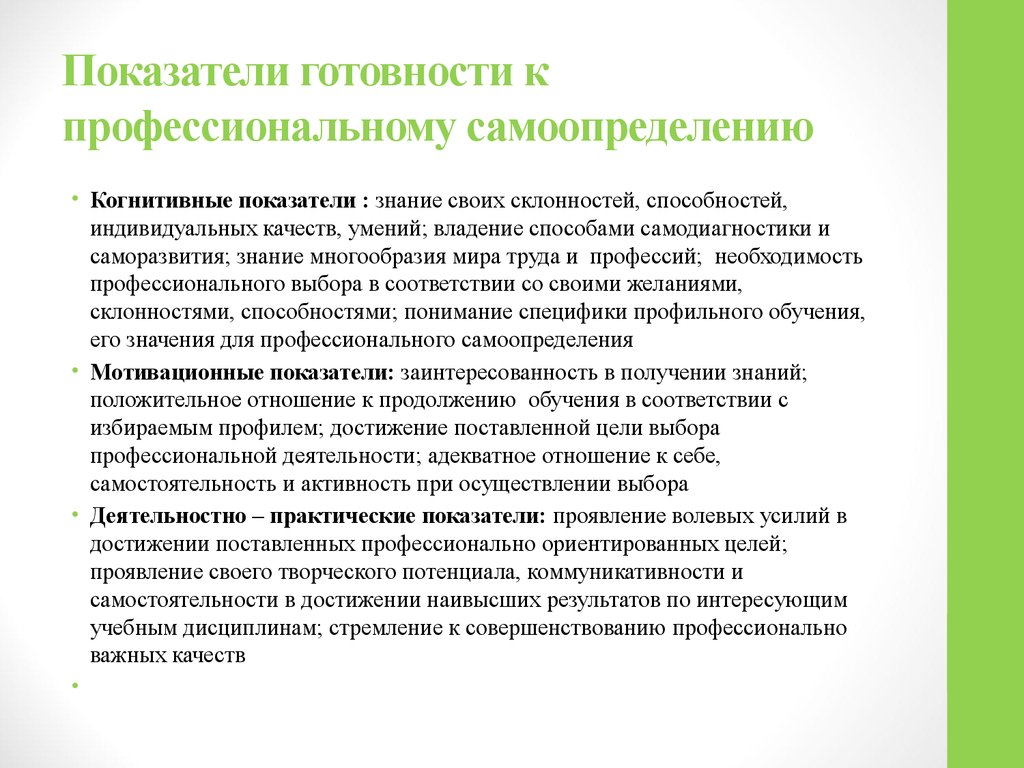 Показатели готовности к профессиональному самоопределению

• Когнитивные показатели : знание своих склонностей, способностей, индивидуальных качеств, умений; владение способами самодиагностики и саморазвития; знание многообразия мира труда и профессий; необходимость профессионального выбора в соответствии со своими желаниями, склонностями, способностями; понимание специфики профильного обучения, его значения для профессионального самоопределения

• Мотивационные показатели: заинтересованность в получении знаний; положительное отношение к продолжению обучения в соответствии с избираемым профилем; достижение поставленной цели выбора профессиональной деятельности; адекватное отношение к себе, самостоятельность и активность при осуществлении выбора

• Деятельностно – практические показатели: проявление волевых усилий в достижении поставленных профессионально ориентированных целей; проявление своего творческого потенциала, коммуникативности и самостоятельности в достижении наивысших результатов по интересующим учебным дисциплинам; стремление к совершенствованию профессионально важных качеств

•